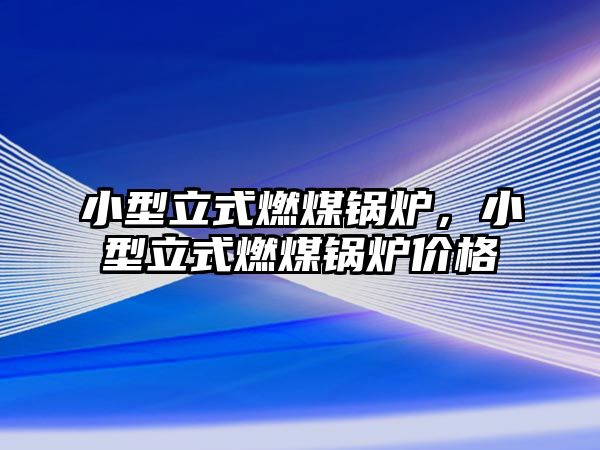 小型立式燃煤锅炉，小型立式燃煤锅炉价格